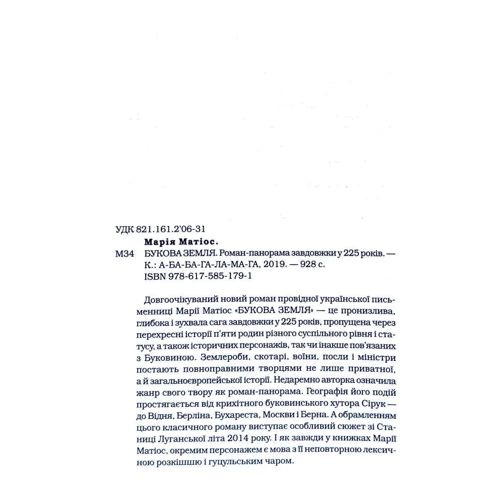 УДК 821.161.2'06-31
Марія Матіос.
М34 БУКОВА ЗЕМЛЯ. Роман-панорама завдовжки у 225 років. — К.: А-БА-БА-ГА-ЛА-МА-ГА, 2019. — 928 с.
ISBN 978-617-585-179-1

Довгоочікуваний новий роман провідної української письменниці Марії Матіос «БУКОВА ЗЕМЛЯ» — це пронизлива, глибока і зухвала сага завдовжки у 225 років, пропущена через перехресні історії п'яти родин різного суспільного рівня і статусу, а також історичних персонажів, так чи інакше пов'язаних з Буковиною. Землероби, скотарі, воїни, посли і міністри постають повноправними творцями не лише приватної, а й загальноєвропейської історії. Недаремно авторка означила жанр свого твору як роман-панорама. Географія його подій простягається від крихітного буковинського хутора Сірук — до Відня, Берліна, Бухареста, Москви і Берна. А обрамленням цього класичного роману виступає особливий сюжет зі Станиці Луганської літа 2014 року. І як завжди у книжках Марії Матіос, окремим персонажем є мова з її неповторною лексичною розкішшю і гуцульським чаром.